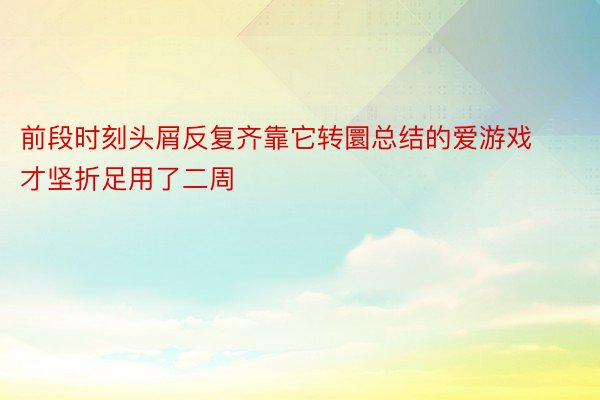 前段时刻头屑反复齐靠它转圜总结的爱游戏才坚折足用了二周